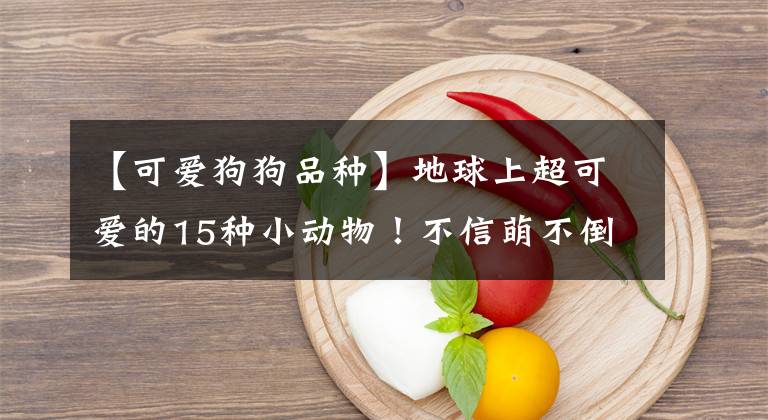 【可爱狗狗品种】地球上超可爱的15种小动物！不信萌不倒